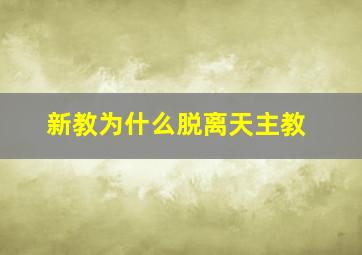 新教为什么脱离天主教